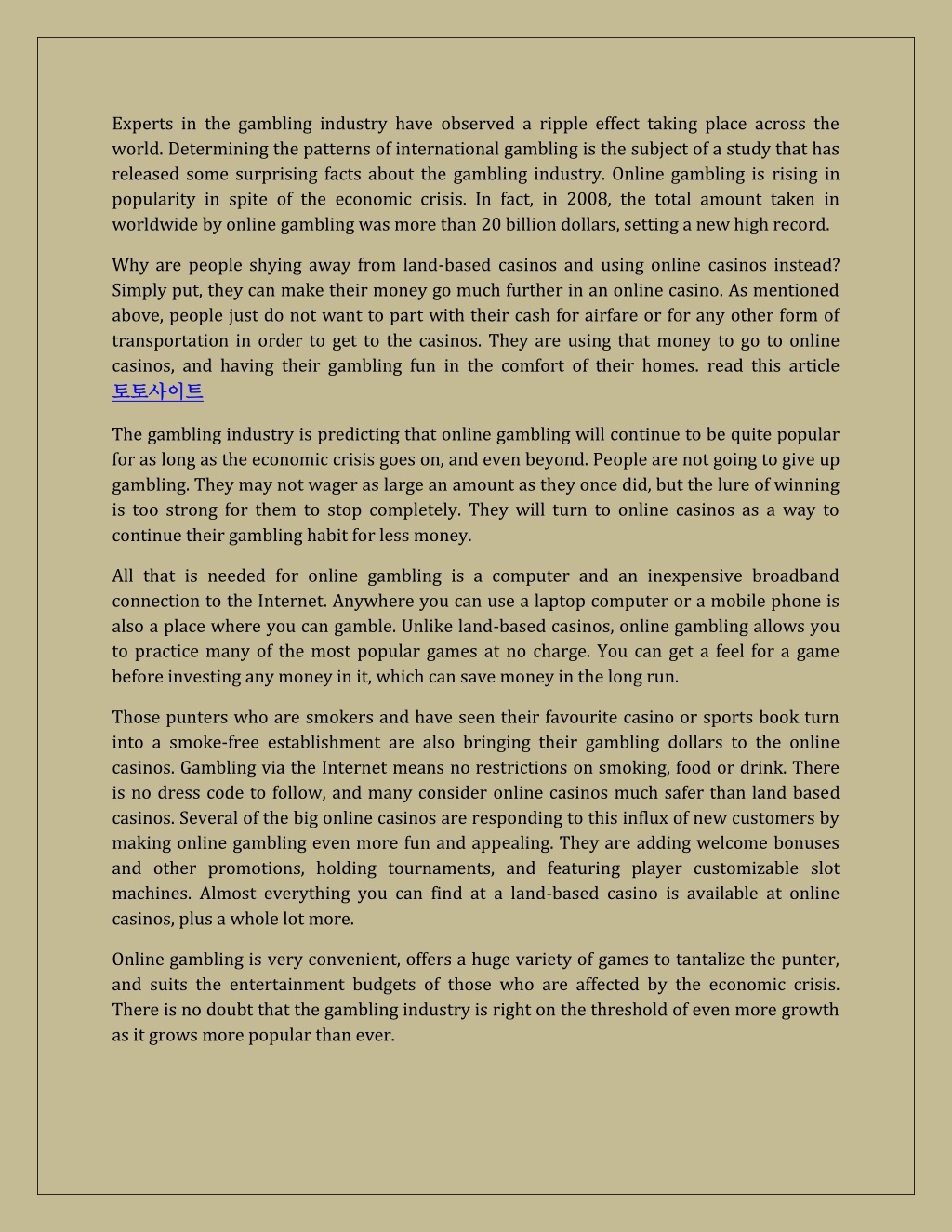 Experts in the gambling industry have observed a ripple effect taking place across the world. Determining the patterns of international gambling is the subject of a study that has released some surprising facts about the gambling industry. Online gambling is rising in popularity in spite of the economic crisis. In fact, in 2008, the total amount taken in worldwide by online gambling was more than 20 billion dollars, setting a new high record.

Why are people shying away from land-based casinos and using online casinos instead? Simply put, they can make their money go much further in an online casino. As mentioned above, people just do not want to part with their cash for airfare or for any other form of transportation in order to get to the casinos. They are using that money to go to online casinos, and having their gambling fun in the comfort of their homes. read this article 토토사이트

The gambling industry is predicting that online gambling will continue to be quite popular for as long as the economic crisis goes on, and even beyond. People are not going to give up gambling. They may not wager as large an amount as they once did, but the lure of winning is too strong for them to stop completely. They will turn to online casinos as a way to continue their gambling habit for less money.

All that is needed for online gambling is a computer and an inexpensive broadband connection to the Internet. Anywhere you can use a laptop computer or a mobile phone is also a place where you can gamble. Unlike land-based casinos, online gambling allows you to practice many of the most popular games at no charge. You can get a feel for a game before investing any money in it, which can save money in the long run.

Those punters who are smokers and have seen their favourite casino or sports book turn into a smoke-free establishment are also bringing their gambling dollars to the online casinos. Gambling via the Internet means no restrictions on smoking, food or drink. There is no dress code to follow, and many consider online casinos much safer than land based casinos. Several of the big online casinos are responding to this influx of new customers by making online gambling even more fun and appealing. They are adding welcome bonuses and other promotions, holding tournaments, and featuring player customizable slot machines. Almost everything you can find at a land-based casino is available at online casinos, plus a whole lot more.

Online gambling is very convenient, offers a huge variety of games to tantalize the punter, and suits the entertainment budgets of those who are affected by the economic crisis. There is no doubt that the gambling industry is right on the threshold of even more growth as it grows more popular than ever.